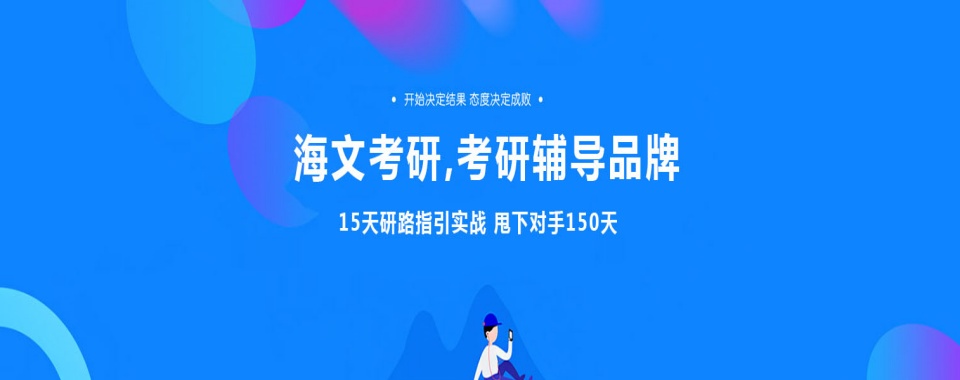 • 开始决定结果 态度决定成败 •

海文考研,考研辅导品牌

15天研路指引实战 甩下对手150天